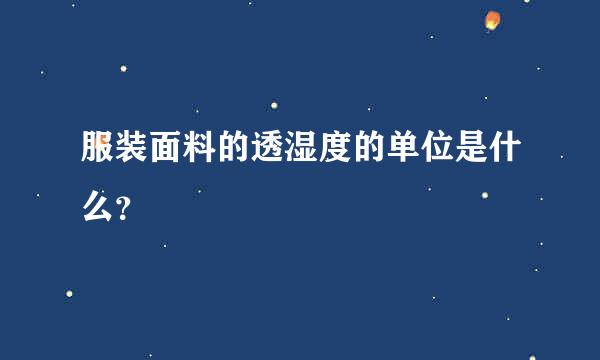 服装面料的透湿度的单位是什么?